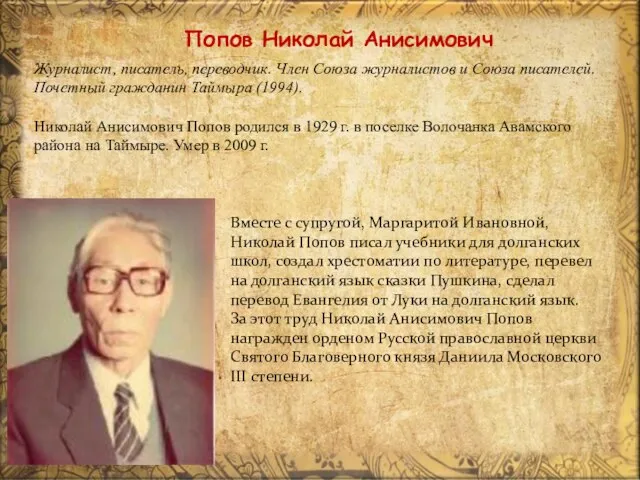 Попов Николай Анисимович

Журналист, писатель, переводчик. Член Союза журналистов и Союза писателей. Почетный гражданин Таймыра (1994).

Николай Анисимович Попов родился в 1929 г. в поселке Волочанка Авамского района на Таймыре. Умер в 2009 г.

Вместе с супругой, Маргаритой Ивановной, Николай Попов писал учебники для долганских школ, создал хрестоматии по литературе, перевел на долганский язык сказки Пушкина, сделал перевод Евангелия от Луки на долганский язык. За этот труд Николай Анисимович Попов награжден орденом Русской православной церкви Святого Благоверного князя Даниила Московского III степени.